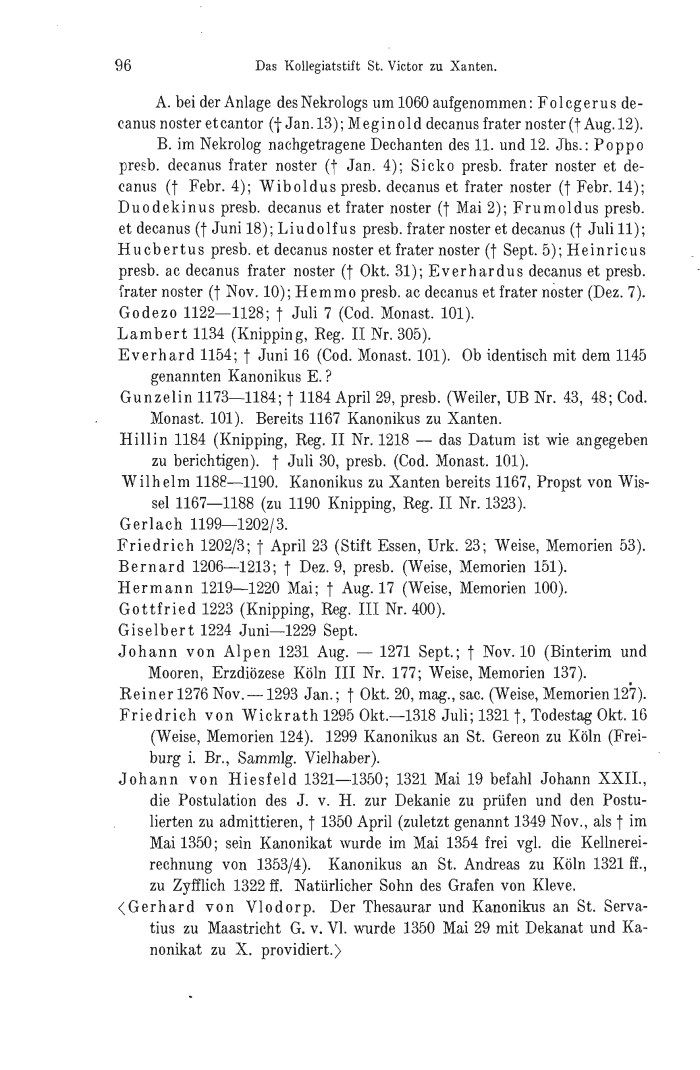 96 Das Kollegiatstift St. Victor zu Xanten.

A. bei der Anlage des Nekrologs um 1060 aufgenommen: Folcgerus decanus noster et cantor († Jan. 13); Meginold decanus frater noster († Aug. 12).

B. im Nekrolog nachgetragene Dechanten des 11. und 12. Jhs.: Poppo presb. decanus frater noster († Jan. 4); Sicko presb. frater noster et decanus († Febr. 4); Wiboldus presb. decanus et frater noster († Febr. 14); Duodekinus presb. decanus et frater noster († Mai 2); Frumoldus presb. et decanus († Juni 18); Liudolfus presb. frater noster et decanus († Juli 11); Hucbertus presb. et decanus noster et frater noster († Sept. 5); Heinricus presb. ac decanus frater noster († Okt. 31); Everhardus decanus et presb. frater noster († Nov. 10); Hemmo presb. ac decanus et frater noster (Dez. 7).

Godezo 1122—1128; † Juli 7 (Cod. Monast. 101).

Lambert 1134 (Knipping, Reg. II Nr. 305).

Everhard 1154; † Juni 16 (Cod. Monast. 101). Ob identisch mit dem 1145 genannten Kanonikus E.?

Gunzelin 1173—1184; † 1184 April 29, presb. (Weiler, UB Nr. 43, 48; Cod. Monast. 101). Bereits 1167 Kanonikus zu Xanten.

Hillin 1184 (Knipping, Reg. II Nr. 1218 — das Datum ist wie angegeben zu berichtigen). † Juli 30, presb. (Cod. Monast. 101).

Wilhelm 1188—1190. Kanonikus zu Xanten bereits 1167, Propst von Wissel 1167—1188 (zu 1190 Knipping, Reg. II Nr. 1323).

Gerlach 1199—1202/3.

Friedrich 1202/3; † April 23 (Stift Essen, Urk. 23; Weise, Memorien 53).

Bernard 1206—1213; † Dez. 9, presb. (Weise, Memorien 151).

Hermann 1219—1220 Mai; † Aug. 17 (Weise, Memorien 100).

Gottfried 1223 (Knipping, Reg. III Nr. 400).

Giselbert 1224 Juni—1229 Sept.

Johann von Alpen 1231 Aug. — 1271 Sept.; † Nov. 10 (Binterim und Mooren, Erzdiözese Köln III Nr. 177; Weise, Memorien 137).

Reiner 1276 Nov. — 1293 Jan.; † Okt. 20, mag., sac. (Weise, Memorien 127).

Friedrich von Wickrath 1295 Okt.—1318 Juli; 1321 †, Todestag Okt. 16 (Weise, Memorien 124). 1299 Kanonikus an St. Gereon zu Köln (Freiburg i. Br., Sammlg. Vielhaber).

Johann von Hiesfeld 1321—1350; 1321 Mai 19 befahl Johann XXII., die Postulation des J. v. H. zur Dekanie zu prüfen und den Postulierten zu admittieren, † 1350 April (zuletzt genannt 1349 Nov., als † im Mai 1350; sein Kanonikat wurde im Mai 1354 frei vgl. die Kellnereirechnung von 1353/4). Kanonikus an St. Andreas zu Köln 1321 ff., zu Zyfflich 1322 ff. Natürlicher Sohn des Grafen von Kleve.

⟨Gerhard von Vlodorp. Der Thesaurar und Kanonikus an St. Servatius zu Maastricht G. v. Vl. wurde 1350 Mai 29 mit Dekanat und Kanonikat zu X. providiert.⟩